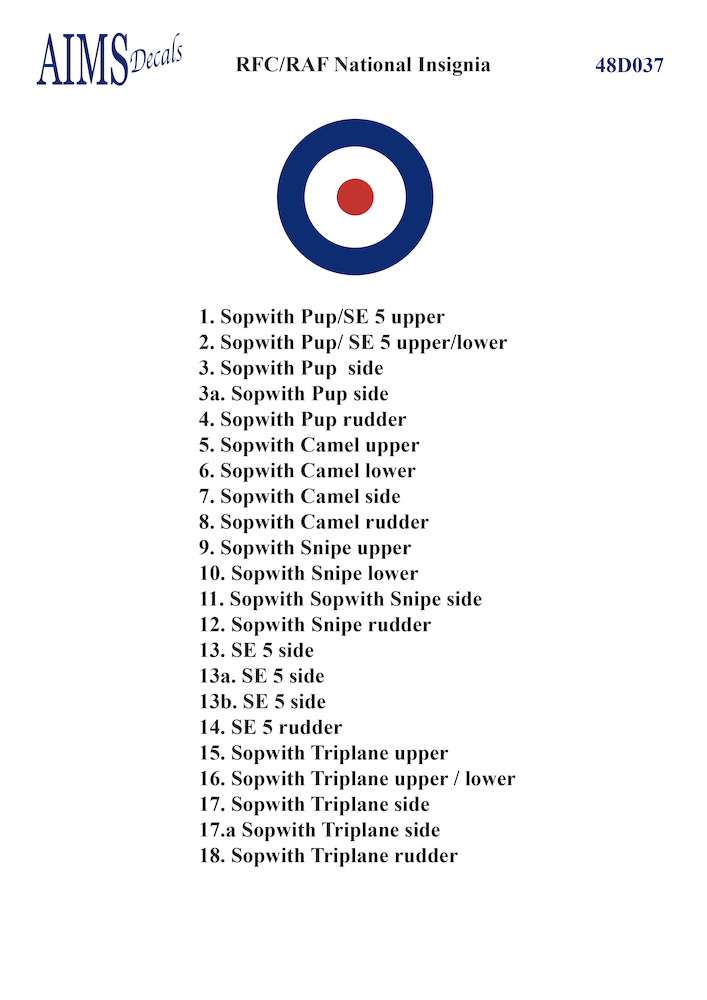 AIMS Decals

RFC/RAF National Insignia

48D037

1. Sopwith Pup/SE 5 upper
2. Sopwith Pup/ SE 5 upper/lower
3. Sopwith Pup side
3a. Sopwith Pup side
4. Sopwith Pup rudder
5. Sopwith Camel upper
6. Sopwith Camel lower
7. Sopwith Camel side
8. Sopwith Camel rudder
9. Sopwith Snipe upper
10. Sopwith Snipe lower
11. Sopwith Sopwith Snipe side
12. Sopwith Snipe rudder
13. SE 5 side
13a. SE 5 side
13b. SE 5 side
14. SE 5 rudder
15. Sopwith Triplane upper
16. Sopwith Triplane upper / lower
17. Sopwith Triplane side
17.a Sopwith Triplane side
18. Sopwith Triplane rudder